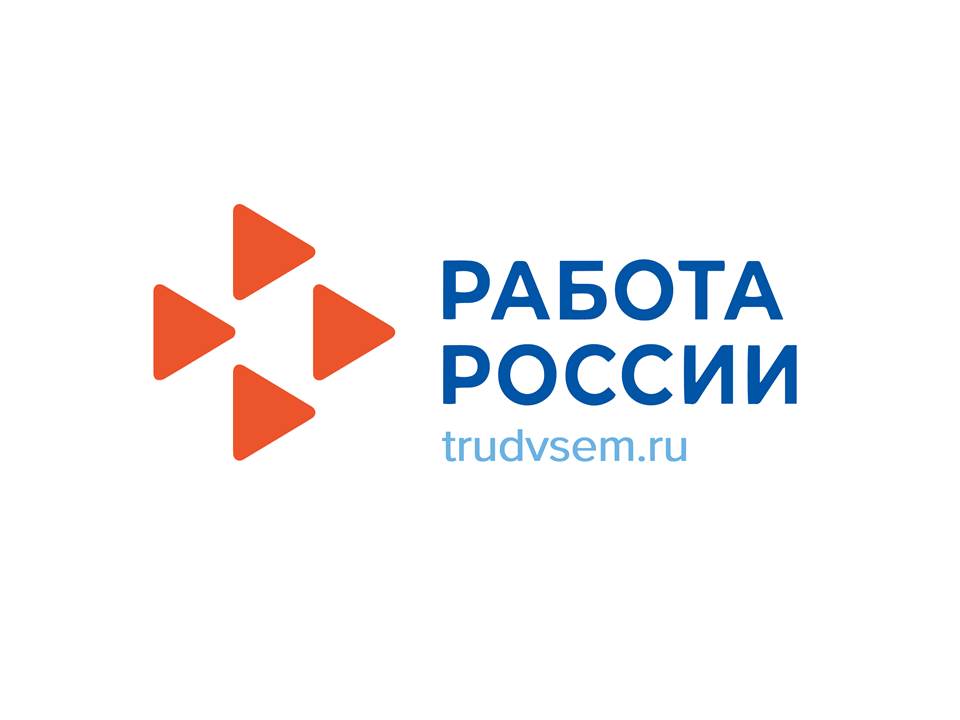 РАБОТА
РОССИИ
trudvsem.ru